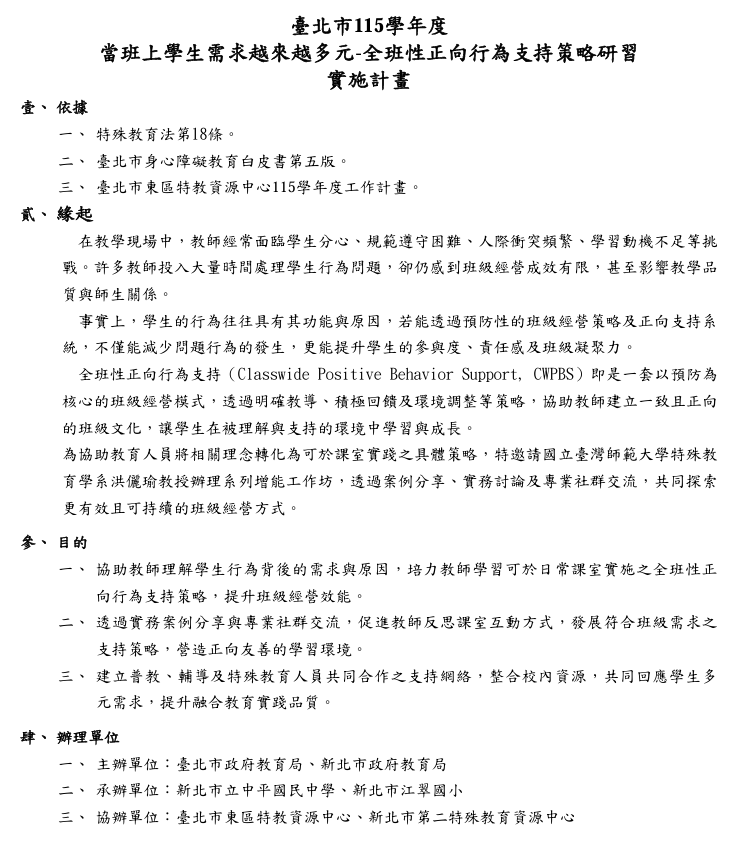 臺北市115學年度
當班上學生需求越來越多元-全班性正向行為支持策略研習
實施計畫

壹、 依據
一、 特殊教育法第18條。
二、 臺北市身心障礙教育白皮書第五版。
三、 臺北市東區特教資源中心115學年度工作計畫。

貳、 緣起
在教學現場中，教師經常面臨學生分心、規範遵守困難、人際衝突頻繁、學習動機不足等挑戰。許多教師投入大量時間處理學生行為問題，卻仍感到班級經營成效有限，甚至影響教學品質與師生關係。

事實上，學生的行為往往具有其功能與原因，若能透過預防性的班級經營策略及正向支持系統，不僅能減少問題行為的發生，更能提升學生的參與度、責任感及班級凝聚力。

全班性正向行為支持（Classwide Positive Behavior Support, CWPBS）即是一套以預防為核心的班級經營模式，透過明確教導、積極回饋及環境調整等策略，協助教師建立一致且正向的班級文化，讓學生在被理解與支持的環境中學習與成長。

為協助教育人員將相關理念轉化為可於課室實踐之具體策略，特邀請國立臺灣師範大學特殊教育學系洪儷瑜教授辦理系列增能工作坊，透過案例分享、實務討論及專業社群交流，共同探索更有效且可持續的班級經營方式。

參、 目的
一、 協助教師理解學生行為背後的需求與原因，培力教師學習可於日常課室實施之全班性正向行為支持策略，提升班級經營效能。
二、 透過實務案例分享與專業社群交流，促進教師反思課室互動方式，發展符合班級需求之支持策略，營造正向友善的學習環境。
三、 建立普教、輔導及特殊教育人員共同合作之支持網絡，整合校內資源，共同回應學生多元需求，提升融合教育實踐品質。

肆、 辦理單位
一、 主辦單位：臺北市政府教育局、新北市政府教育局
二、 承辦單位：新北市立中平國民中學、新北市江翠國小
三、 協辦單位：臺北市東區特教資源中心、新北市第二特殊教育資源中心